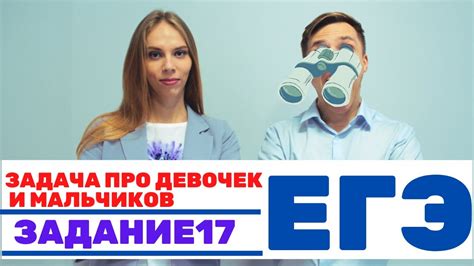 ЗАДАЧА ПРО ДЕВОЧЕК И МАЛЬЧИКОВ

ЗАДАНИЕ17

ЕГЭ